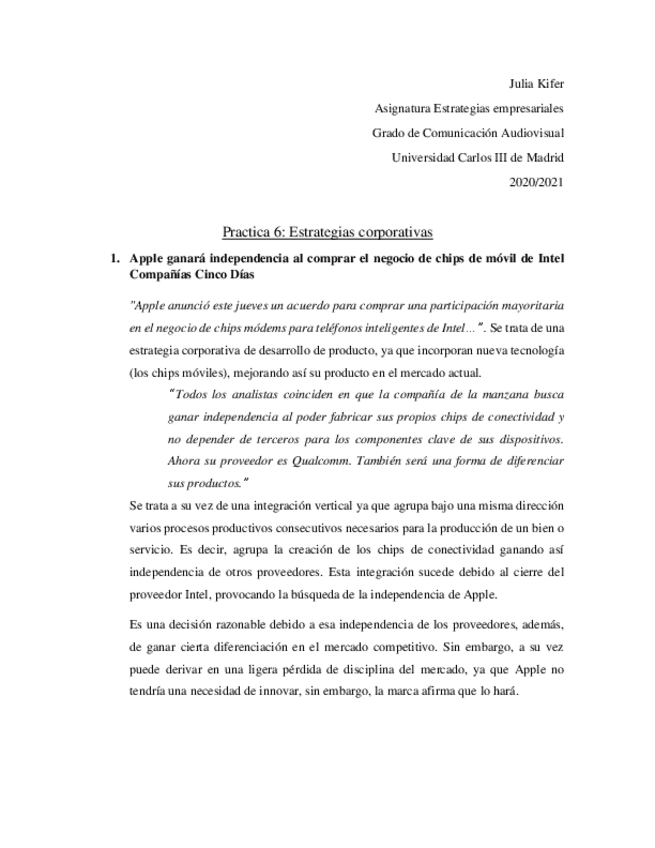 Julia Kifer
Asignatura Estrategias empresariales
Grado de Comunicación Audiovisual
Universidad Carlos III de Madrid
2020/2021

Practica 6: Estrategias corporativas

1. Apple ganará independencia al comprar el negocio de chips de móvil de Intel Compañías Cinco Días

"Apple anunció este jueves un acuerdo para comprar una participación mayoritaria en el negocio de chips módems para teléfonos inteligentes de Intel…". Se trata de una estrategia corporativa de desarrollo de producto, ya que incorporan nueva tecnología (los chips móviles), mejorando así su producto en el mercado actual.

"Todos los analistas coinciden en que la compañía de la manzana busca ganar independencia al poder fabricar sus propios chips de conectividad y no depender de terceros para los componentes clave de sus dispositivos. Ahora su proveedor es Qualcomm. También será una forma de diferenciar sus productos."

Se trata a su vez de una integración vertical ya que agrupa bajo una misma dirección varios procesos productivos consecutivos necesarios para la producción de un bien o servicio. Es decir, agrupa la creación de los chips de conectividad ganando así independencia de otros proveedores. Esta integración sucede debido al cierre del proveedor Intel, provocando la búsqueda de la independencia de Apple.

Es una decisión razonable debido a esa independencia de los proveedores, además, de ganar cierta diferenciación en el mercado competitivo. Sin embargo, a su vez puede derivar en una ligera pérdida de disciplina del mercado, ya que Apple no tendría una necesidad de innovar, sin embargo, la marca afirma que lo hará.